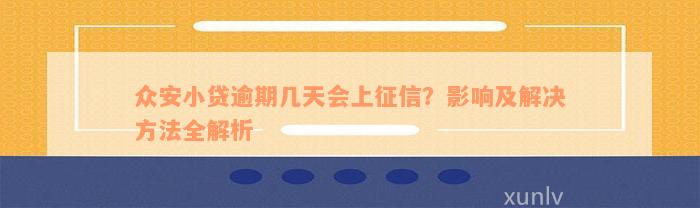 众安小贷逾期几天会上征信？影响及解决方法全解析

xunlv